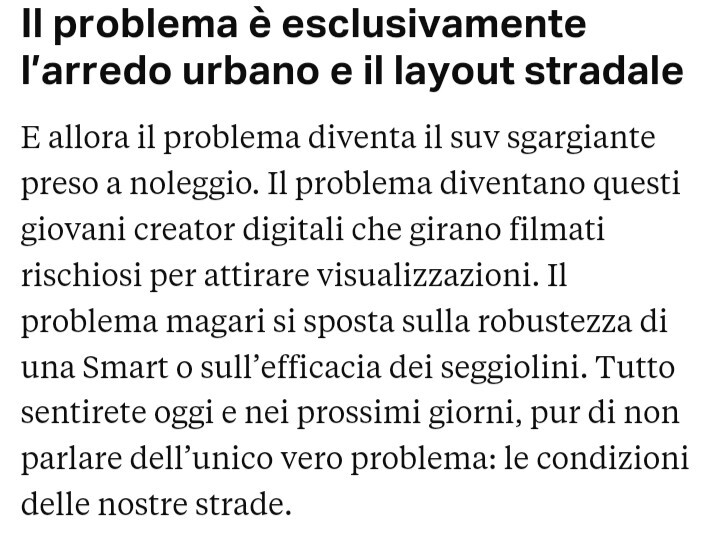 Il problema è esclusivamente l’arredo urbano e il layout stradale

E allora il problema diventa il suv sgargiante preso a noleggio. Il problema diventano questi giovani creator digitali che girano filmati rischiosi per attirare visualizzazioni. Il problema magari si sposta sulla robustezza di una Smart o sull’efficacia dei seggiolini. Tutto sentirete oggi e nei prossimi giorni, pur di non parlare dell’unico vero problema: le condizioni delle nostre strade.